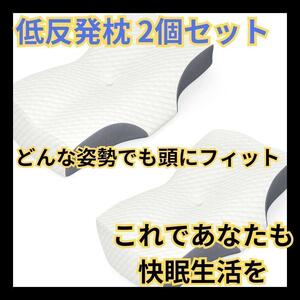 低反発枕 2個セット

どんな姿勢でも頭にフィット

これであなたも
快眠生活を